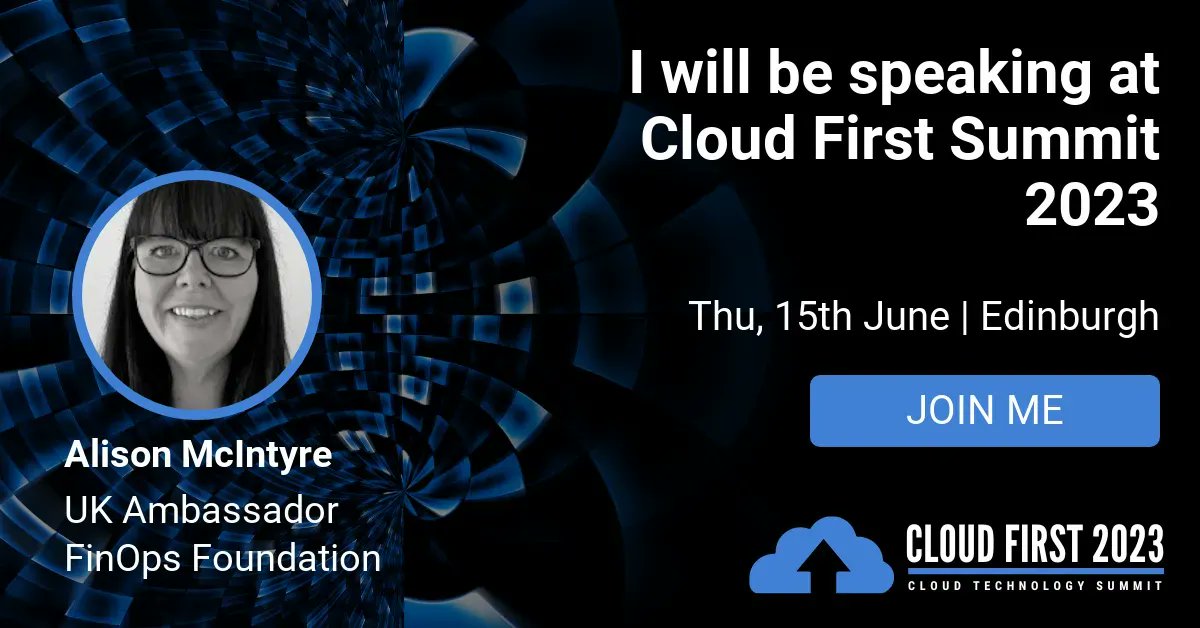 I will be speaking at Cloud First Summit 2023

Thu, 15th June | Edinburgh

JOIN ME

Alison McIntyre
UK Ambassador
FinOps Foundation

CLOUD FIRST 2023
CLOUD TECHNOLOGY SUMMIT